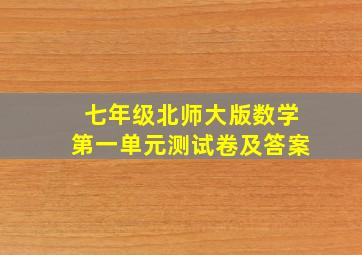 七年级北师大版数学
第一单元测试卷及答案